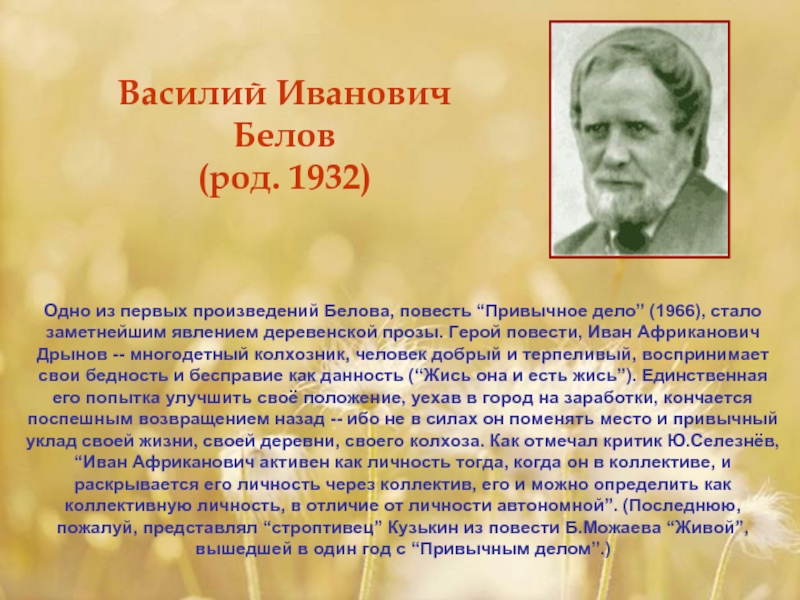 Василий Иванович Белов (род. 1932)

Одно из первых произведений Белова, повесть “Привычное дело” (1966), стало заметнейшим явлением деревенской прозы. Герой повести, Иван Африканович Дрынов -- многодетный колхозник, человек добрый и терпеливый, воспринимает свои бедность и бесправие как данность (“Жись она и есть жись”). Единственная его попытка улучшить своё положение, уехав в город на заработки, кончается поспешным возвращением назад -- ибо не в силах он поменять место и привычный уклад своей жизни, своей деревни, своего колхоза. Как отмечал критик Ю.Селезнёв, “Иван Африканович активен как личность тогда, когда он в коллективе, и раскрывается его личность через коллектив, его и можно определить как коллективную личность, в отличие от личности автономной”. (Последнюю, пожалуй, представлял “строптивец” Кузькин из повести Б.Можаева “Живой”, вышедшей в один год с “Привычным делом”.)